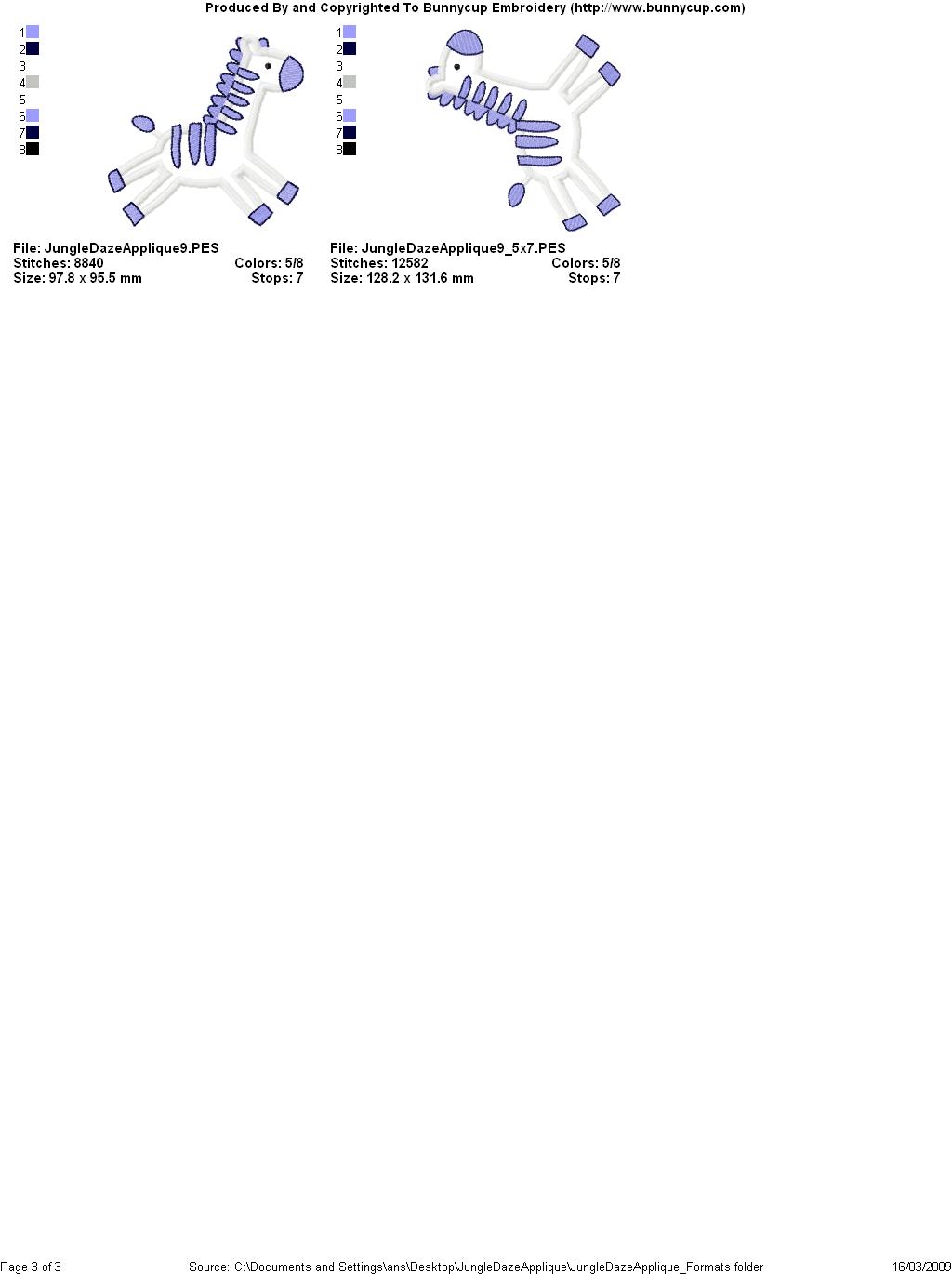 Produced By and Copyrighted To Bunnycup Embroidery (http://www.bunnycup.com)

1
2
3
4
5
6
7
8

File: JungleDazeApplique9.PES
Stitches: 8840 Colors: 5/8
Size: 97.8 x 95.5 mm Stops: 7

1
2
3
4
5
6
7
8

File: JungleDazeApplique9_5x7.PES
Stitches: 12582 Colors: 5/8
Size: 128.2 x 131.6 mm Stops: 7

Page 3 of 3 Source: C:\Documents and Settings\ans\Desktop\JungleDazeApplique\JungleDazeApplique_Formats folder 16/03/2009